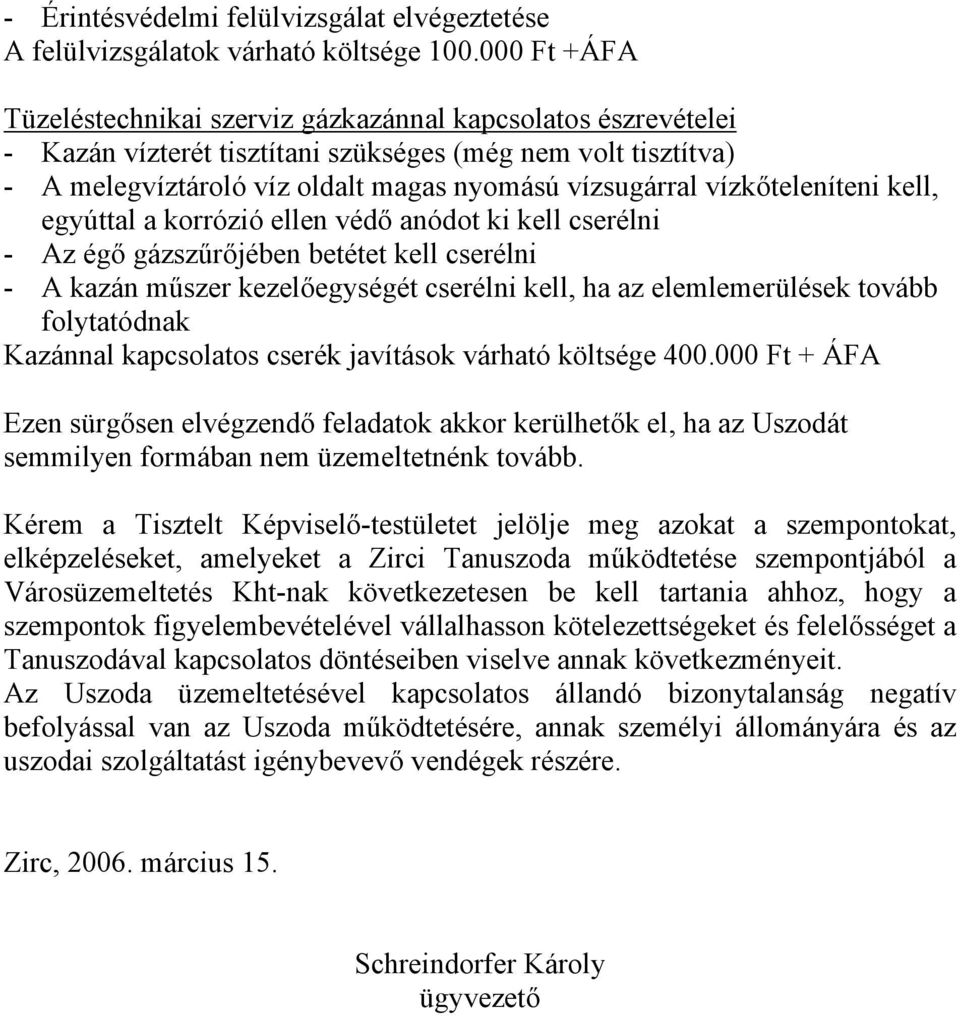 - Érintésvédelmi felülvizsgálat elvégeztetése
A felülvizsgálatok várható költsége 100.000 Ft +ÁFA

Tüzeléstechnikai szerviz gázkazánnal kapcsolatos észrevételei
- Kazán vízterét tisztítani szükséges (még nem volt tisztítva)
- A melegvíztároló víz oldalt magas nyomású vízsugárral vízkőteleníteni kell, egyúttal a korrózió ellen védő anódot ki kell cserélni
- Az égő gázszűrőjében betétet kell cserélni
- A kazán műszer kezelőegységét cserélni kell, ha az elemlemerülések tovább folytatódnak
Kazánnal kapcsolatos cserék javítások várható költsége 400.000 Ft + ÁFA

Ezen sürgősen elvégzendő feladatok akkor kerülhetők el, ha az Uszodát semmilyen formában nem üzemeltetnénk tovább.

Kérem a Tisztelt Képviselő-testületet jelölje meg azokat a szempontokat, elképzeléseket, amelyeket a Zirci Tanuszoda működtetése szempontjából a Városüzemeltetés Kht-nak következetesen be kell tartania ahhoz, hogy a szempontok figyelembevételével vállalhasson kötelezettségeket és felelősséget a Tanuszodával kapcsolatos döntéseiben viselve annak következményeit.
Az Uszoda üzemeltetésével kapcsolatos állandó bizonytalanság negatív befolyással van az Uszoda működtetésére, annak személyi állományára és az uszodai szolgáltatást igénybevevő vendégek részére.

Zirc, 2006. március 15.

Schreindorfer Károly
ügyvezető